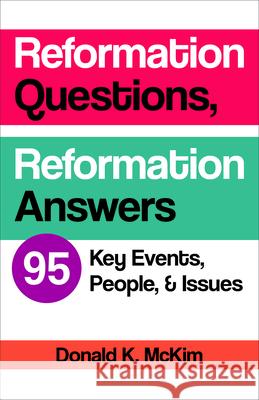 Reformation Questions,

Reformation Answers

95 Key Events, People, & Issues

Donald K. McKim

Kraina Książek